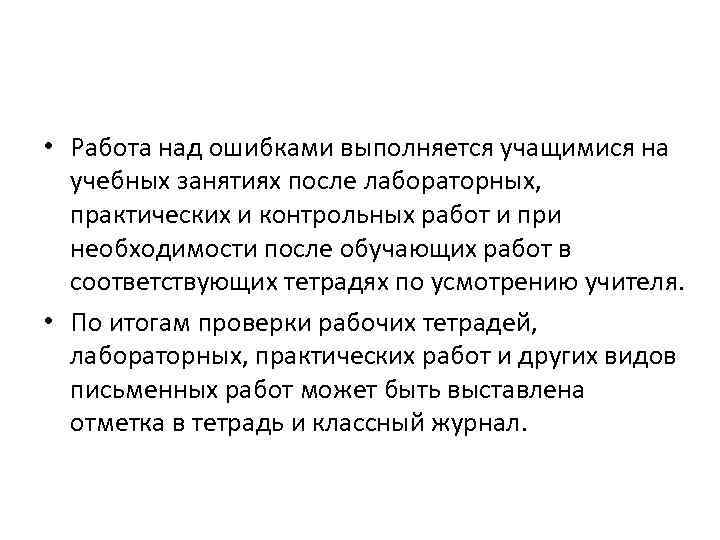 • Работа над ошибками выполняется учащимися на учебных занятиях после лабораторных, практических и контрольных работ и при необходимости после обучающих работ в соответствующих тетрадях по усмотрению учителя.

• По итогам проверки рабочих тетрадей, лабораторных, практических работ и других видов письменных работ может быть выставлена отметка в тетрадь и классный журнал.